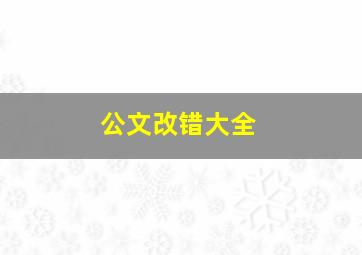 公文改错大全